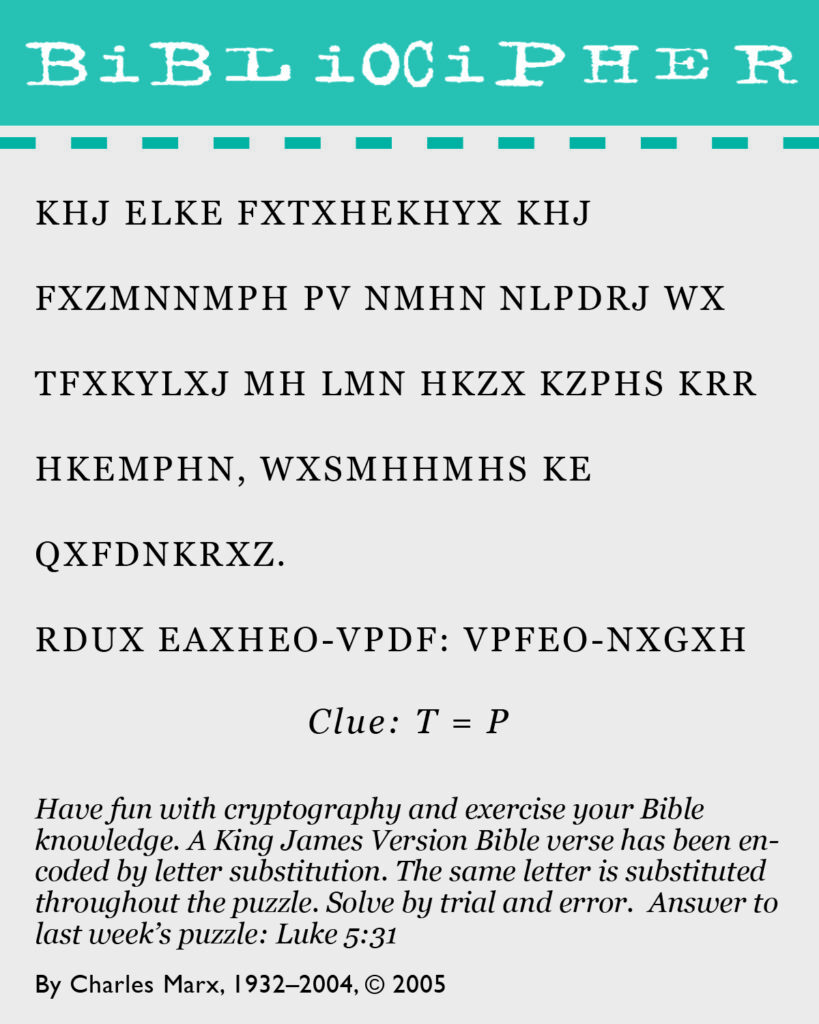 BiBLiOCiPHER

KHJ ELKE FXTXHEKHYX KHJ FXZMNNMPH PV NMHN NLPDRJ WX TFXKYLXJ MH LMN HKZX KZPHS KRR HKEMPHN, WXSMHHMHS KE QXFDNKRXZ.

RDUX EAXHEO-VPDF: VPFEO-NXGXH

Clue: T = P

Have fun with cryptography and exercise your Bible knowledge. A King James Version Bible verse has been encoded by letter substitution. The same letter is substituted throughout the puzzle. Solve by trial and error. Answer to last week's puzzle: Luke 5:31

By Charles Marx, 1932–2004, © 2005